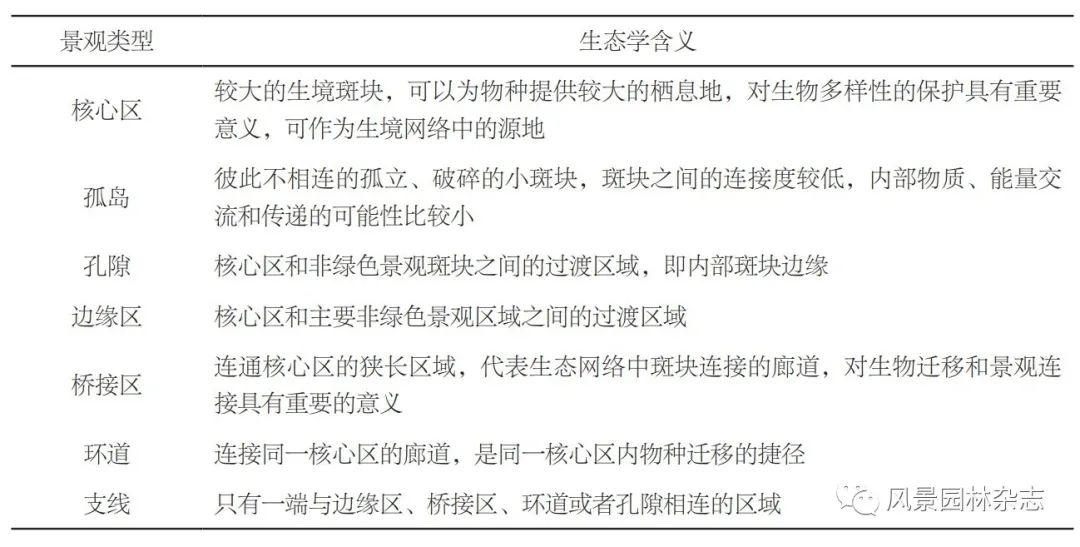 | 景观类型 | 生态学含义 |
|---|---|
| 核心区 | 较大的生境斑块，可以为物种提供较大的栖息地，对生物多样性的保护具有重要意义，可作为生境网络中的源地 |
| 孤岛 | 彼此不相连的孤立、破碎的小斑块，斑块之间的连接度较低，内部物质、能量交流和传递的可能性比较小 |
| 孔隙 | 核心区和非绿色景观斑块之间的过渡区域，即内部斑块边缘 |
| 边缘区 | 核心区和主要非绿色景观区域之间的过渡区域 |
| 桥接区 | 连通核心区的狭长区域，代表生态网络中斑块连接的廊道，对生物迁移和景观连接具有重要的意义 |
| 环道 | 连接同一核心区的廊道，是同一核心区内物种迁移的捷径 |
| 支线 | 只有一端与边缘区、桥接区、环道或者孔隙相连的区域 |

风景园林杂志